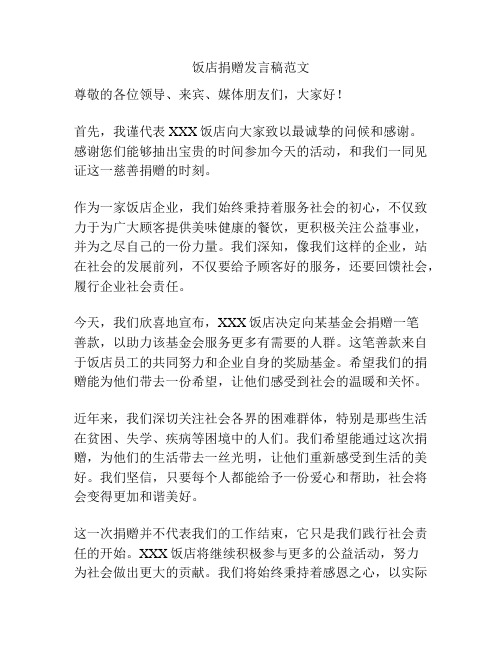 饭店捐赠发言稿范文

尊敬的各位领导、来宾、媒体朋友们，大家好！

首先，我谨代表 XXX 饭店向大家致以最诚挚的问候和感谢。感谢您们能够抽出宝贵的时间参加今天的活动，和我们一同见证这一慈善捐赠的时刻。

作为一家饭店企业，我们始终秉持着服务社会的初心，不仅致力于为广大顾客提供美味健康的餐饮，更积极关注公益事业，并为之尽自己的一份力量。我们深知，像我们这样的企业，站在社会的发展前列，不仅要给予顾客好的服务，还要回馈社会，履行企业社会责任。

今天，我们欣喜地宣布，XXX 饭店决定向某基金会捐赠一笔善款，以助力该基金会服务更多有需要的人群。这笔善款来自于饭店员工的共同努力和企业自身的奖励基金。希望我们的捐赠能为他们带去一份希望，让他们感受到社会的温暖和关怀。

近年来，我们深切关注社会各界的困难群体，特别是那些生活在贫困、失学、疾病等困境中的人们。我们希望能通过这次捐赠，为他们的生活带去一丝光明，让他们重新感受到生活的美好。我们坚信，只要每个人都能给予一份爱心和帮助，社会将会变得更加和谐美好。

这一次捐赠并不代表我们的工作结束，它只是我们践行社会责任的开始。XXX 饭店将继续积极参与更多的公益活动，努力为社会做出更大的贡献。我们将始终秉持着感恩之心，以实际